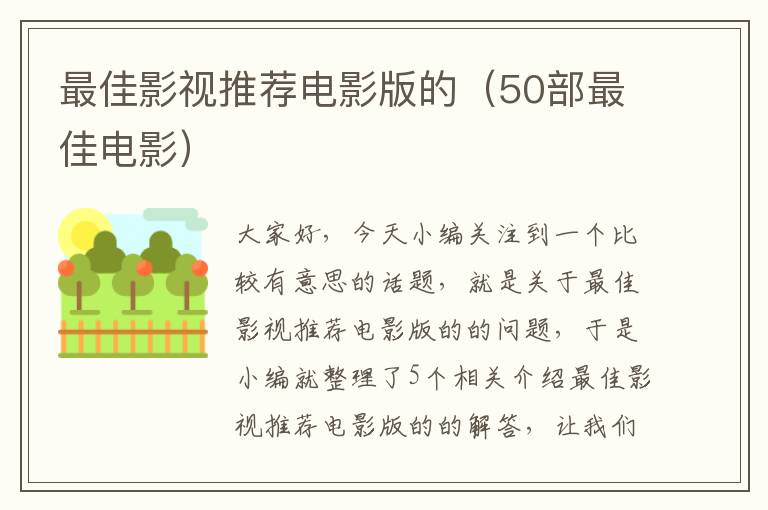 最佳影视推荐电影版的（50部最佳电影）

大家好，今天小编关注到一个比较有意思的话题，就是关于最佳影视推荐电影版的的问题，于是小编就整理了5个相关介绍最佳影视推荐电影版的的解答，让我们